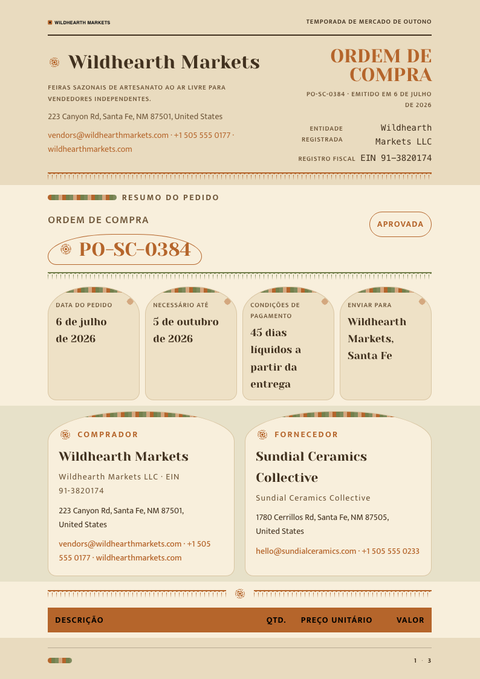 WILDHEARTH MARKETS

TEMPORADA DE MERCADO DE OUTONO

Wildhearth Markets

FEIRAS SAZONAIS DE ARTESANATO AO AR LIVRE PARA VENDEDORES INDEPENDENTES.

223 Canyon Rd, Santa Fe, NM 87501, United States

vendors@wildhearthmarkets.com · +1 505 555 0177 · wildhearthmarkets.com

ORDEM DE COMPRA

PO-SC-0384 · EMITIDO EM 6 DE JULHO DE 2026

ENTIDADE REGISTRADA Wildhearth Markets LLC

REGISTRO FISCAL EIN 91-3820174

RESUMO DO PEDIDO

ORDEM DE COMPRA

APROVADA

PO-SC-0384

DATA DO PEDIDO
6 de julho de 2026

NECESSÁRIO ATÉ
5 de outubro de 2026

CONDIÇÕES DE PAGAMENTO
45 dias líquidos a partir da entrega

ENVIAR PARA
Wildhearth Markets, Santa Fe

COMPRADOR

Wildhearth Markets

Wildhearth Markets LLC · EIN 91-3820174

223 Canyon Rd, Santa Fe, NM 87501, United States

vendors@wildhearthmarkets.com · +1 505 555 0177 · wildhearthmarkets.com

FORNECEDOR

Sundial Ceramics Collective

Sundial Ceramics Collective

1780 Cerrillos Rd, Santa Fe, NM 87505, United States

hello@sundialceramics.com · +1 505 555 0233

| DESCRIÇÃO | QTD. | PREÇO UNITÁRIO | VALOR |
|---|---|---|---|

1 · 3